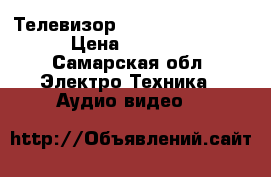 Телевизор
Цена
Самарская обл
Электро Техника
Аудио видео

http://Объявлений.сайт